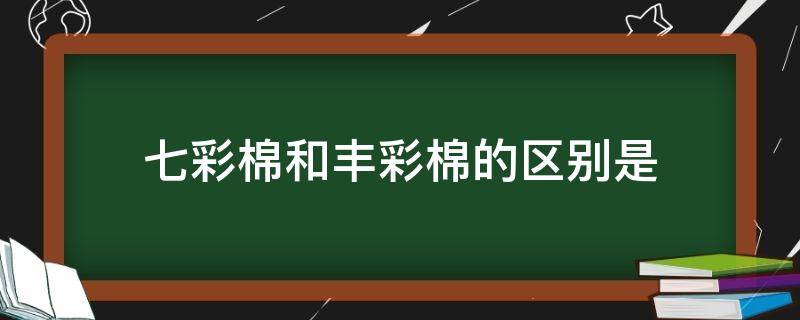 七彩棉和丰彩棉的区别是